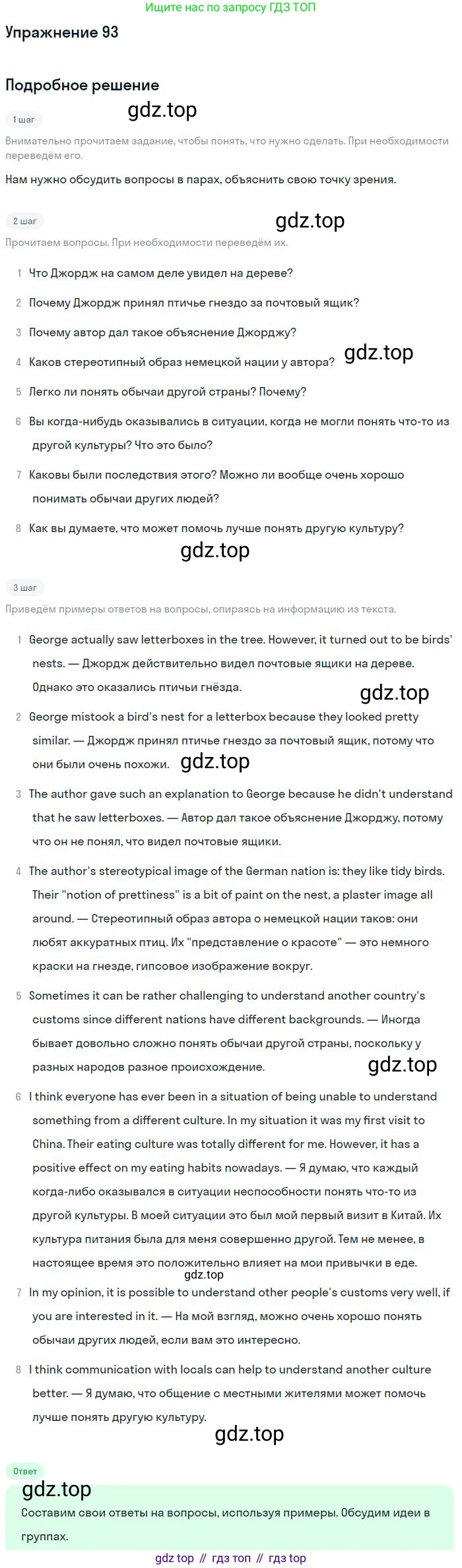 Ищите нас по запросу ГДЗ ТОП

Упражнение 93

Подробное решение

1 шаг

Внимательно прочитаем задание, чтобы понять, что нужно сделать. При необходимости переведём его.

Нам нужно обсудить вопросы в парах, объяснить свою точку зрения.

2 шаг

Прочитаем вопросы. При необходимости переведём их.

1 Что Джордж на самом деле увидел на дереве?

2 Почему Джордж принял птичье гнездо за почтовый ящик?

3 Почему автор дал такое объяснение Джорджу?

4 Каков стереотипный образ немецкой нации у автора?

5 Легко ли понять обычаи другой страны? Почему?

6 Вы когда-нибудь оказывались в ситуации, когда не могли понять что-то из другой культуры? Что это было?

7 Каковы были последствия этого? Можно ли вообще очень хорошо понимать обычаи других людей?

8 Как вы думаете, что может помочь лучше понять другую культуру?

3 шаг

Приведём примеры ответов на вопросы, опираясь на информацию из текста.

1 George actually saw letterboxes in the tree. However, it turned out to be birds' nests. — Джордж действительно видел почтовые ящики на дереве. Однако это оказались птичьи гнёзда.

2 George mistook a bird's nest for a letterbox because they looked pretty similar. — Джордж принял птичье гнездо за почтовый ящик, потому что они были очень похожи.

3 The author gave such an explanation to George because he didn't understand that he saw letterboxes. — Автор дал такое объяснение Джорджу, потому что он не понял, что видел почтовые ящики.

4 The author's stereotypical image of the German nation is: they like tidy birds. Their "notion of prettiness" is a bit of paint on the nest, a plaster image all around. — Стереотипный образ автора о немецкой нации таков: они любят аккуратных птиц. Их "представление о красоте" — это немного краски на гнезде, гипсовое изображение вокруг.

5 Sometimes it can be rather challenging to understand another country's customs since different nations have different backgrounds. — Иногда бывает довольно сложно понять обычаи другой страны, поскольку у разных народов разное происхождение.

6 I think everyone has ever been in a situation of being unable to understand something from a different culture. In my situation it was my first visit to China. Their eating culture was totally different for me. However, it has a positive effect on my eating habits nowadays. — Я думаю, что каждый когда-либо оказывался в ситуации неспособности понять что-то из другой культуры. В моей ситуации это был мой первый визит в Китай. Их культура питания была для меня совершенно другой. Тем не менее, в настоящее время это положительно влияет на мои привычки в еде.

7 In my opinion, it is possible to understand other people's customs very well, if you are interested in it. — На мой взгляд, можно очень хорошо понять обычаи других людей, если вам это интересно.

8 I think communication with locals can help to understand another culture better. — Я думаю, что общение с местными жителями может помочь лучше понять другую культуру.

Ответ

Составим свои ответы на вопросы, используя примеры. Обсудим идеи в группах.

gdz top // гдз топ // гдз top

gdz.top